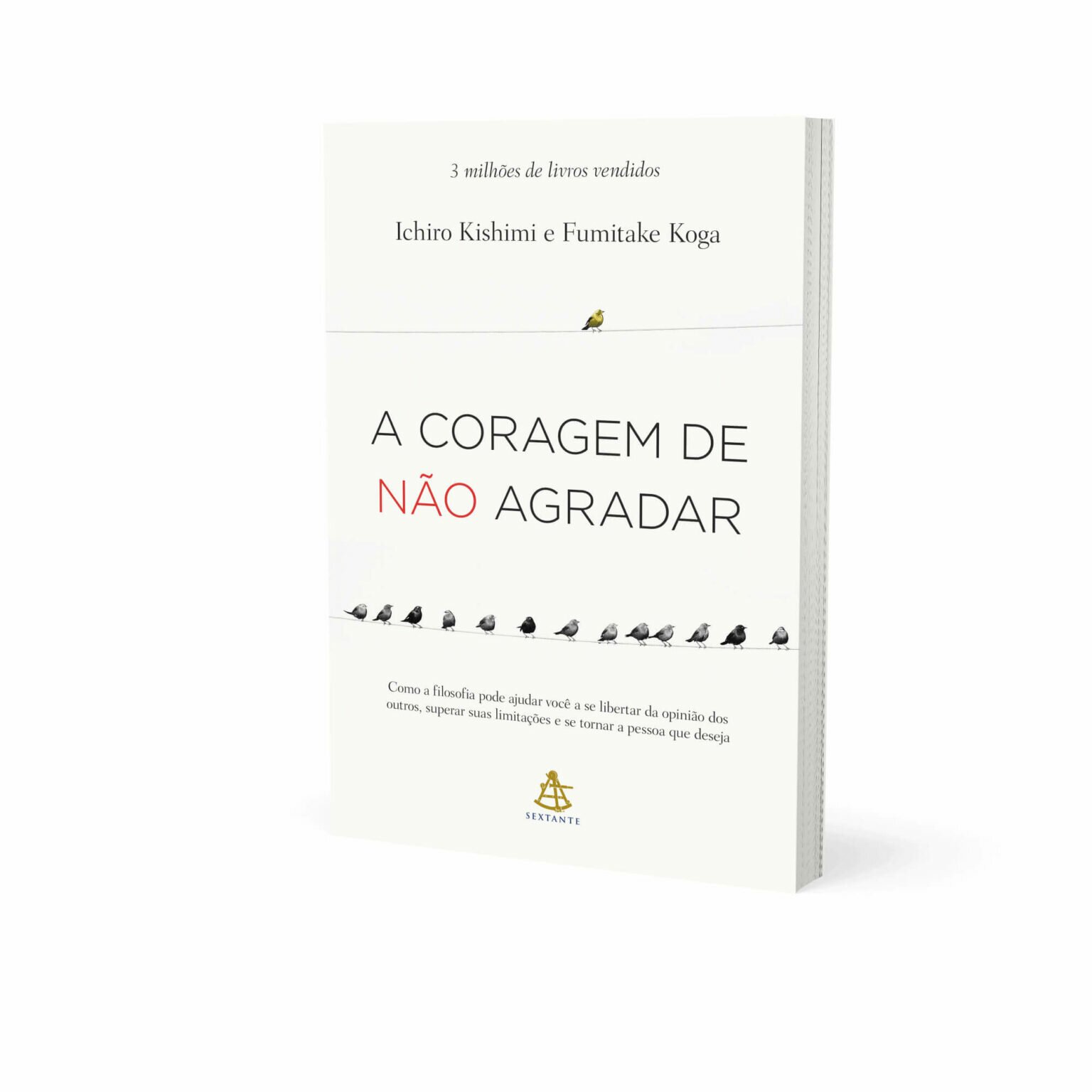 3 milhões de livros vendidos

Ichiro Kishimi e Fumitake Koga

A CORAGEM DE NÃO AGRADAR

Como a filosofia pode ajudar você a se libertar da opinião dos outros, superar suas limitações e se tornar a pessoa que deseja

SEXTANTE